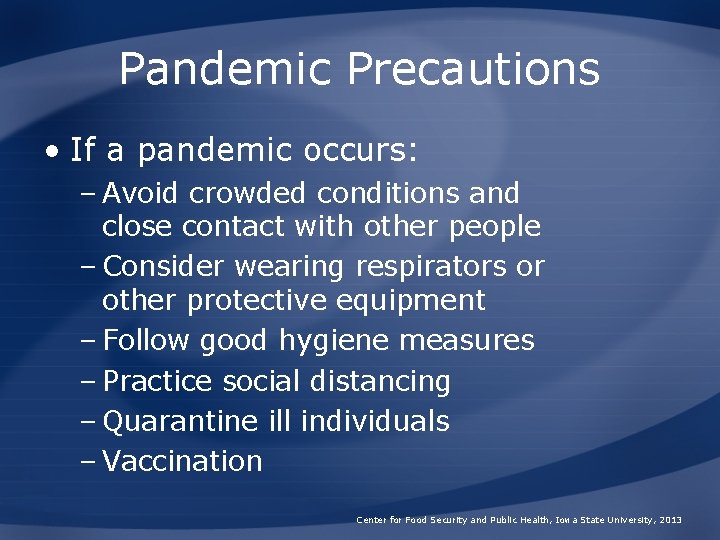 Pandemic Precautions

• If a pandemic occurs:
– Avoid crowded conditions and close contact with other people
– Consider wearing respirators or other protective equipment
– Follow good hygiene measures
– Practice social distancing
– Quarantine ill individuals
– Vaccination

Center for Food Security and Public Health, Iowa State University, 2013